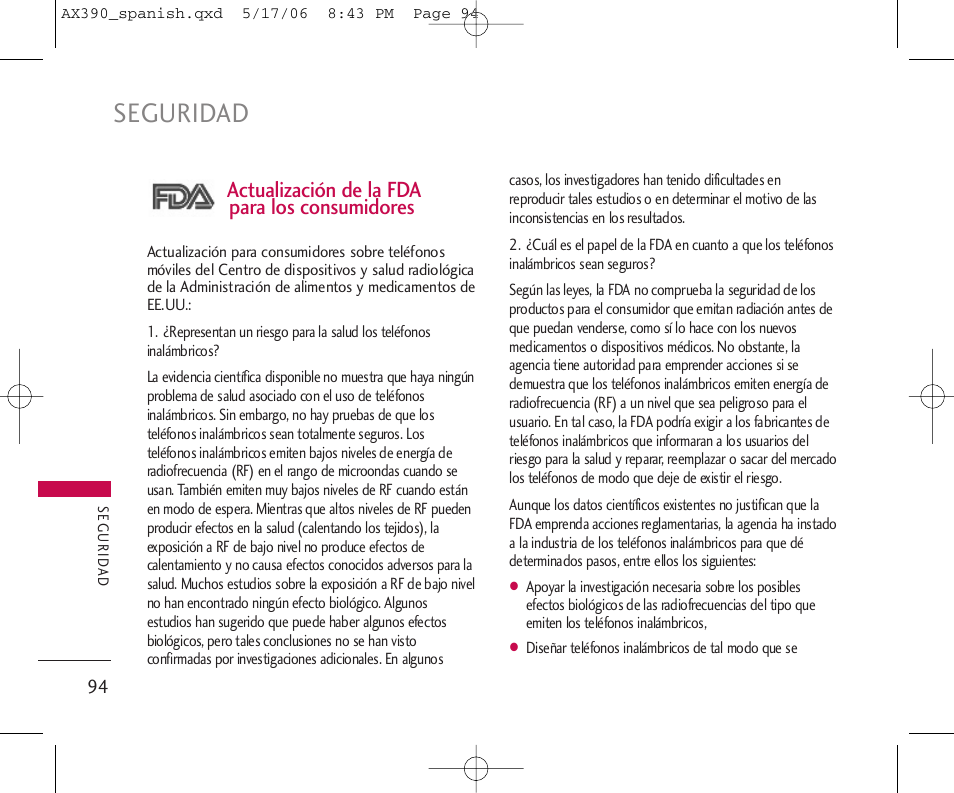 AX390_spanish.qxd 5/17/06 8:43 PM Page 94

SEGURIDAD

FDA

Actualización de la FDA para los consumidores

Actualización para consumidores sobre teléfonos móviles del Centro de dispositivos y salud radiológica de la Administración de alimentos y medicamentos de EE.UU.:

1. ¿Representan un riesgo para la salud los teléfonos inalámbricos?

La evidencia científica disponible no muestra que haya ningún problema de salud asociado con el uso de teléfonos inalámbricos. Sin embargo, no hay pruebas de que los teléfonos inalámbricos sean totalmente seguros. Los teléfonos inalámbricos emiten bajos niveles de energía de radiofrecuencia (RF) en el rango de microondas cuando se usan. También emiten muy bajos niveles de RF cuando están en modo de espera. Mientras que altos niveles de RF pueden producir efectos en la salud (calentando los tejidos), la exposición a RF de bajo nivel no produce efectos de calentamiento y no causa efectos conocidos adversos para la salud. Muchos estudios sobre la exposición a RF de bajo nivel no han encontrado ningún efecto biológico. Algunos estudios han sugerido que puede haber algunos efectos biológicos, pero tales conclusiones no se han visto confirmadas por investigaciones adicionales. En algunos

casos, los investigadores han tenido dificultades en reproducir tales estudios o en determinar el motivo de las inconsistencias en los resultados.

2. ¿Cuál es el papel de la FDA en cuanto a que los teléfonos inalámbricos sean seguros?

Según las leyes, la FDA no comprueba la seguridad de los productos para el consumidor que emitan radiación antes de que puedan venderse, como sí lo hace con los nuevos medicamentos o dispositivos médicos. No obstante, la agencia tiene autoridad para emprender acciones si se demuestra que los teléfonos inalámbricos emiten energía de radiofrecuencia (RF) a un nivel que sea peligroso para el usuario. En tal caso, la FDA podría exigir a los fabricantes de teléfonos inalámbricos que informaran a los usuarios del riesgo para la salud y reparar, reemplazar o sacar del mercado los teléfonos de modo que deje de existir el riesgo.

Aunque los datos científicos existentes no justifican que la FDA emprenda acciones reglamentarias, la agencia ha instado a la industria de los teléfonos inalámbricos para que dé determinados pasos, entre ellos los siguientes:

● Apoyar la investigación necesaria sobre los posibles efectos biológicos de las radiofrecuencias del tipo que emiten los teléfonos inalámbricos,

● Diseñar teléfonos inalámbricos de tal modo que se

SEGURIDAD

94